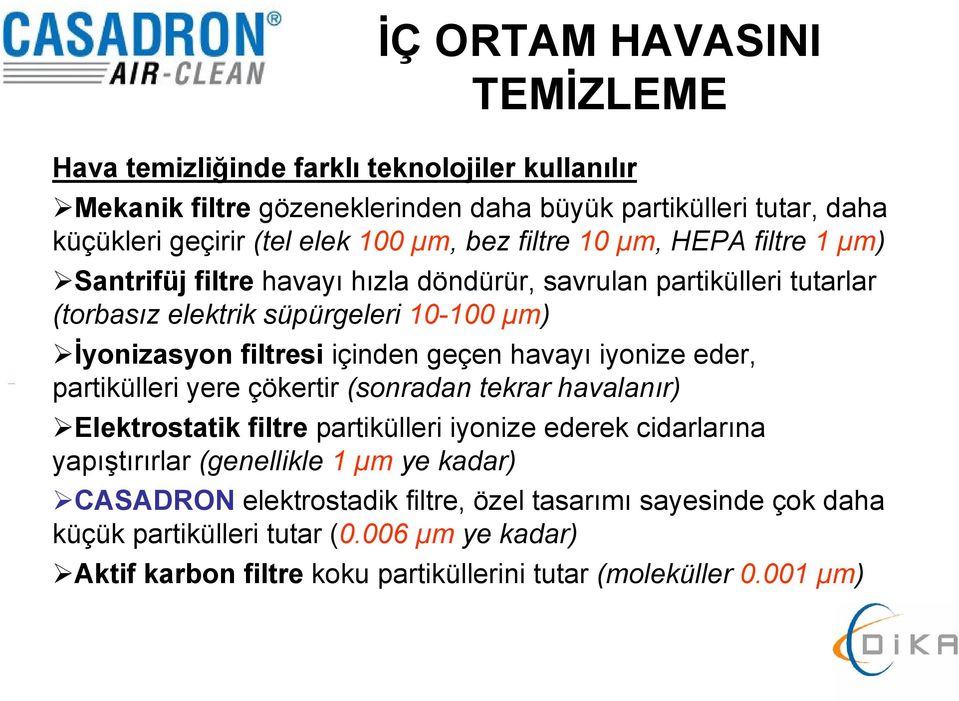 CASADRON®
AIR-CLEAN

İÇ ORTAM HAVASINI TEMİZLEME

Hava temizliğinde farklı teknolojiler kullanılır

➢Mekanik filtre gözeneklerinden daha büyük partikülleri tutar, daha küçükleri geçirir (tel elek 100 µm, bez filtre 10 µm, HEPA filtre 1 µm)

➢Santrifüj filtre havayı hızla döndürür, savrulan partikülleri tutarlar (torbasız elektrik süpürgeleri 10-100 µm)

➢İyonizasyon filtresi içinden geçen havayı iyonize eder, partikülleri yere çökertir (sonradan tekrar havalanır)

➢Elektrostatik filtre partikülleri iyonize ederek cidarlarına yapıştırırlar (genellikle 1 µm ye kadar)

➢CASADRON elektrostadik filtre, özel tasarımı sayesinde çok daha küçük partikülleri tutar (0.006 µm ye kadar)

➢Aktif karbon filtre koku partiküllerini tutar (moleküller 0.001 µm)

DİKA